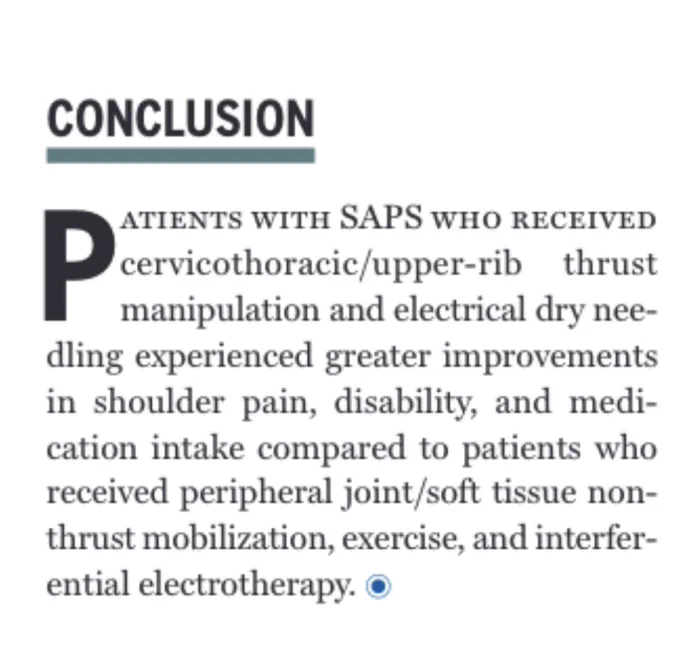 CONCLUSION

PATIENTS WITH SAPS WHO RECEIVED cervicothoracic/upper-rib thrust manipulation and electrical dry needling experienced greater improvements in shoulder pain, disability, and medication intake compared to patients who received peripheral joint/soft tissue nonthrust mobilization, exercise, and interferential electrotherapy.